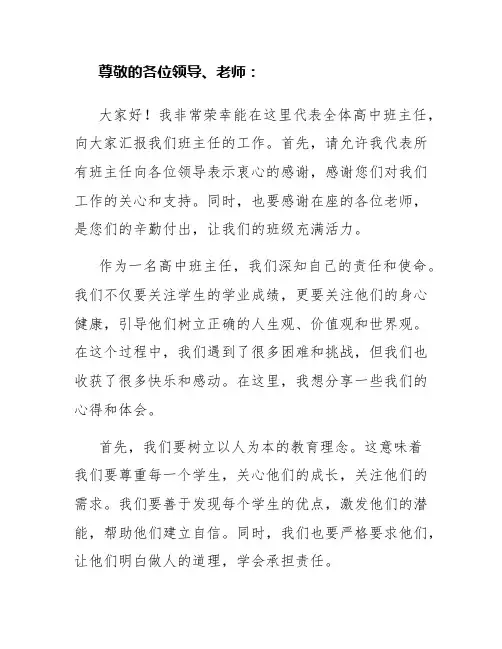 尊敬的各位领导、老师：

大家好！我非常荣幸能在这里代表全体高中班主任，向大家汇报我们班主任的工作。首先，请允许我代表所有班主任向各位领导表示衷心的感谢，感谢您们对我们工作的关心和支持。同时，也要感谢在座的各位老师，是您们的辛勤付出，让我们的班级充满活力。

作为一名高中班主任，我们深知自己的责任和使命。我们不仅要关注学生的学业成绩，更要关注他们的身心健康，引导他们树立正确的人生观、价值观和世界观。在这个过程中，我们遇到了很多困难和挑战，但我们也收获了很多快乐和感动。在这里，我想分享一些我们的心得和体会。

首先，我们要树立以人为本的教育理念。这意味着我们要尊重每一个学生，关心他们的成长，关注他们的需求。我们要善于发现每个学生的优点，激发他们的潜能，帮助他们建立自信。同时，我们也要严格要求他们，让他们明白做人的道理，学会承担责任。